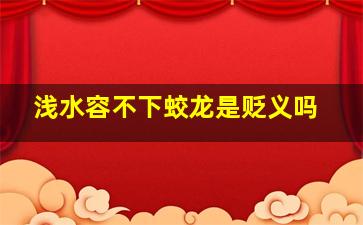 浅水容不下蛟龙是贬义吗